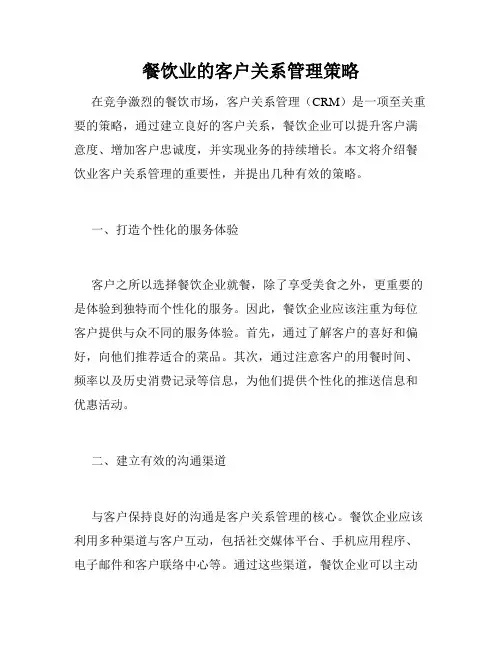 餐饮业的客户关系管理策略

在竞争激烈的餐饮市场，客户关系管理（CRM）是一项至关重要的策略，通过建立良好的客户关系，餐饮企业可以提升客户满意度、增加客户忠诚度，并实现业务的持续增长。本文将介绍餐饮业客户关系管理的重要性，并提出几种有效的策略。

一、打造个性化的服务体验

客户之所以选择餐饮企业就餐，除了享受美食之外，更重要的是体验到独特而个性化的服务。因此，餐饮企业应该注重为每位客户提供与众不同的服务体验。首先，通过了解客户的喜好和偏好，向他们推荐适合的菜品。其次，通过注意客户的用餐时间、频率以及历史消费记录等信息，为他们提供个性化的推送信息和优惠活动。

二、建立有效的沟通渠道

与客户保持良好的沟通是客户关系管理的核心。餐饮企业应该利用多种渠道与客户互动，包括社交媒体平台、手机应用程序、电子邮件和客户联络中心等。通过这些渠道，餐饮企业可以主动